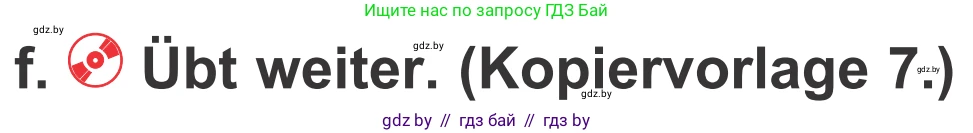 Ищите нас по запросу ГДЗ Бай

gdz.by

gdz.by

f. Übt weiter. (Kopiervorlage 7.)

gdz.by

gdz.by

gdz by // гдз бай // гдз by